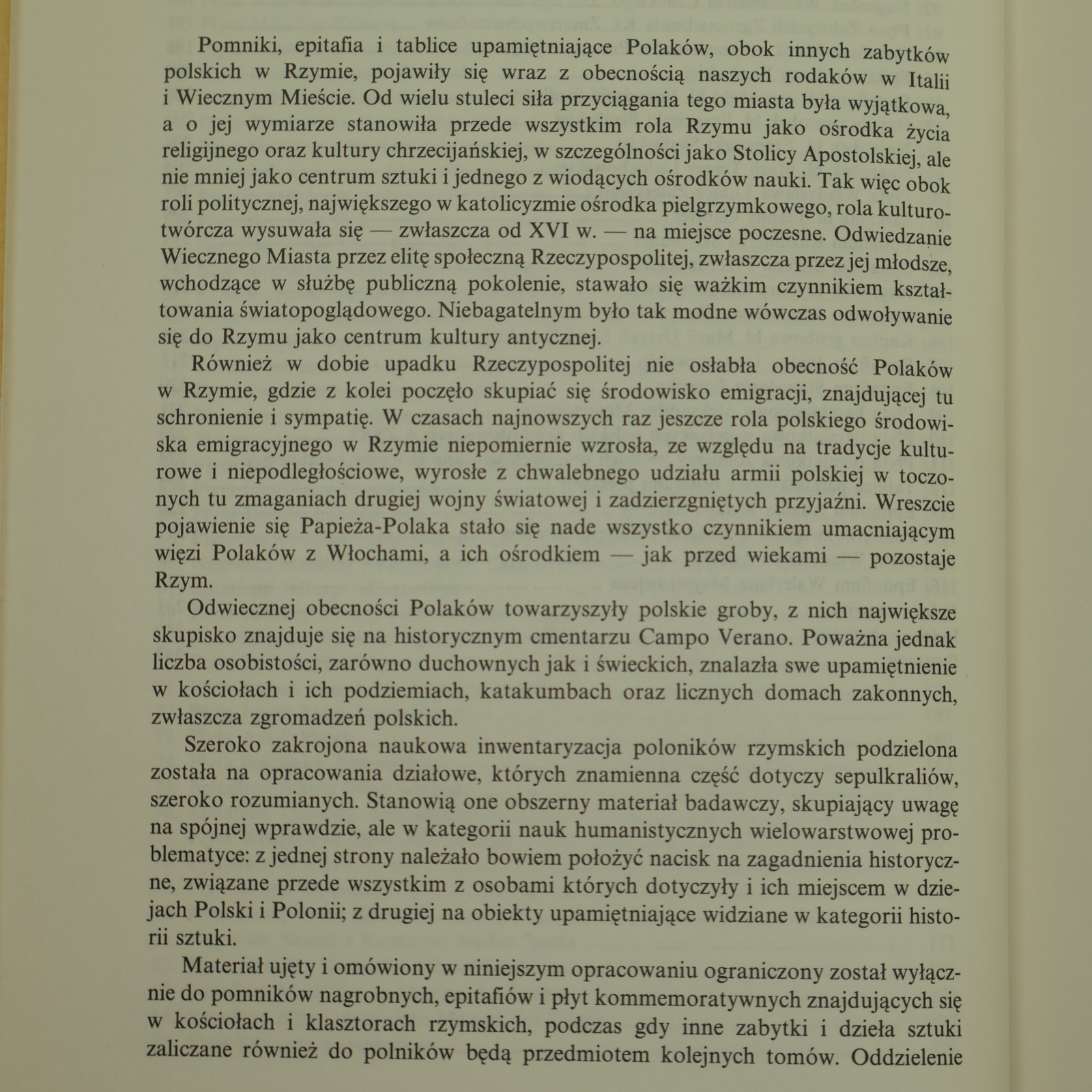 Pomniki, epitafia i tablice upamiętniające Polaków, obok innych zabytków polskich w Rzymie, pojawiły się wraz z obecnością naszych rodaków w Italii i Wiecznym Mieście. Od wielu stuleci siła przyciągania tego miasta była wyjątkowa, a o jej wymiarze stanowiła przede wszystkim rola Rzymu jako ośrodka życia religijnego oraz kultury chrzecijańskiej, w szczególności jako Stolicy Apostolskiej, ale nie mniej jako centrum sztuki i jednego z wiodących ośrodków nauki. Tak więc obok roli politycznej, największego w katolicyzmie ośrodka pielgrzymkowego, rola kulturotwórcza wysuwała się — zwłaszcza od XVI w. — na miejsce poczesne. Odwiedzanie Wiecznego Miasta przez elitę społeczną Rzeczypospolitej, zwłaszcza przez jej młodsze, wchodzące w służbę publiczną pokolenie, stawało się ważkim czynnikiem kształtowania światopoglądowego. Niebagatelnym było tak modne wówczas odwoływanie się do Rzymu jako centrum kultury antycznej.

Również w dobie upadku Rzeczypospolitej nie osłabła obecność Polaków w Rzymie, gdzie z kolei poczęło skupiać się środowisko emigracji, znajdującej tu schronienie i sympatię. W czasach najnowszych raz jeszcze rola polskiego środowiska emigracyjnego w Rzymie niepomiernie wzrosła, ze względu na tradycje kulturowe i niepodległościowe, wyrosłe z chwalebnego udziału armii polskiej w toczonych tu zmaganiach drugiej wojny światowej i zadzierzgniętych przyjaźni. Wreszcie pojawienie się Papieża-Polaka stało się nade wszystko czynnikiem umacniającym więzi Polaków z Włochami, a ich ośrodkiem — jak przed wiekami — pozostaje Rzym.

Odwiecznej obecności Polaków towarzyszyły polskie groby, z nich największe skupisko znajduje się na historycznym cmentarzu Campo Verano. Poważna jednak liczba osobistości, zarówno duchownych jak i świeckich, znalazła swe upamiętnienie w kościołach i ich podziemiach, katakumbach oraz licznych domach zakonnych, zwłaszcza zgromadzeń polskich.

Szeroko zakrojona naukowa inwentaryzacja poloników rzymskich podzielona została na opracowania działowe, których znamienna część dotyczy sepulkraliów, szeroko rozumianych. Stanowią one obszerny materiał badawczy, skupiający uwagę na spójnej wprawdzie, ale w kategorii nauk humanistycznych wielowarstwowej problematyce: z jednej strony należało bowiem położyć nacisk na zagadnienia historyczne, związane przede wszystkim z osobami których dotyczyły i ich miejscem w dziejach Polski i Polonii; z drugiej na obiekty upamiętniające widziane w kategorii historii sztuki.

Materiał ujęty i omówiony w niniejszym opracowaniu ograniczony został wyłącznie do pomników nagrobnych, epitafiów i płyt kommemoratywnych znajdujących się w kościołach i klasztorach rzymskich, podczas gdy inne zabytki i dzieła sztuki zaliczane również do polników będą przedmiotem kolejnych tomów. Oddzielenie